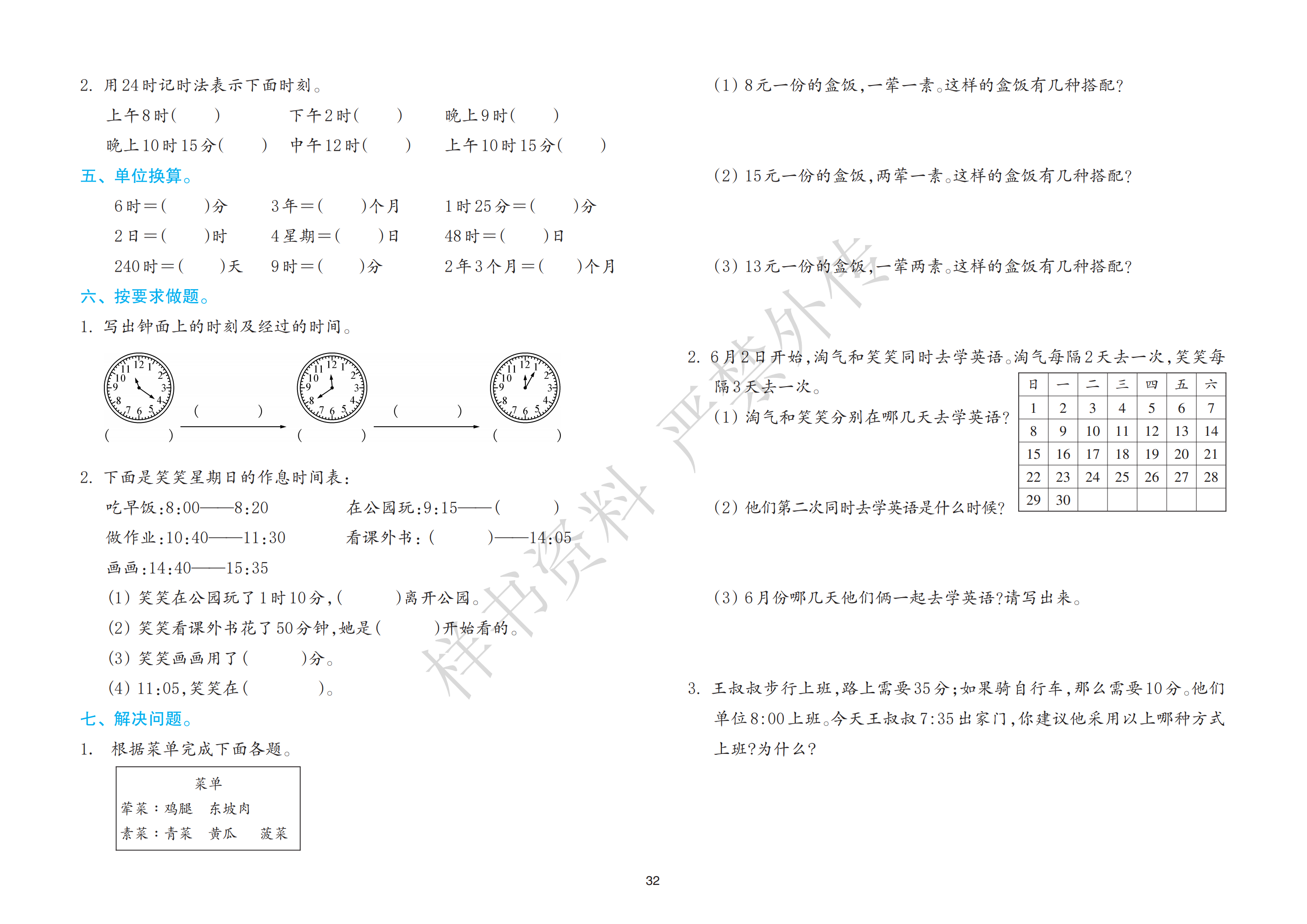 2. 用24时记时法表示下面时刻。

上午8时(　　)　　下午2时(　　)　　晚上9时(　　)

晚上10时15分(　　)　　中午12时(　　)　　上午10时15分(　　)

五、单位换算。

6时=(　　)分　　3年=(　　)个月　　1时25分=(　　)分

2日=(　　)时　　4星期=(　　)日　　48时=(　　)日

240时=(　　)天　　9时=(　　)分　　2年3个月=(　　)个月

六、按要求做题。

1. 写出钟面上的时刻及经过的时间。

12 1 2 3 4 5 6 7 8 9 10 11　　12 1 2 3 4 5 6 7 8 9 10 11　　12 1 2 3 4 5 6 7 8 9 10 11

(　　)　(　　)　(　　)　(　　)　(　　)

2. 下面是笑笑星期日的作息时间表：

吃早饭：8:00——8:20　　在公园玩：9:15——(　　)

做作业：10:40——11:30　　看课外书：(　　)——14:05

画画：14:40——15:35

(1) 笑笑在公园玩了1时10分，(　　)离开公园。

(2) 笑笑看课外书花了50分钟，她是(　　)开始看的。

(3) 笑笑画画用了(　　)分。

(4) 11:05，笑笑在(　　)。

七、解决问题。

1. 根据菜单完成下面各题。

菜单
荤菜：鸡腿　东坡肉
素菜：青菜　黄瓜　菠菜

(1) 8元一份的盒饭，一荤一素。这样的盒饭有几种搭配？

(2) 15元一份的盒饭，两荤一素。这样的盒饭有几种搭配？

(3) 13元一份的盒饭，一荤两素。这样的盒饭有几种搭配？

2. 6月2日开始，淘气和笑笑同时去学英语。淘气每隔2天去一次，笑笑每隔3天去一次。

| 日 | 一 | 二 | 三 | 四 | 五 | 六 |
|---|---|---|---|---|---|---|
| 1 | 2 | 3 | 4 | 5 | 6 | 7 |
| 8 | 9 | 10 | 11 | 12 | 13 | 14 |
| 15 | 16 | 17 | 18 | 19 | 20 | 21 |
| 22 | 23 | 24 | 25 | 26 | 27 | 28 |
| 29 | 30 | | | | | |

(1) 淘气和笑笑分别在哪几天去学英语？

(2) 他们第二次同时去学英语是什么时候？

(3) 6月份哪几天他们俩一起去学英语？请写出来。

3. 王叔叔步行上班，路上需要35分；如果骑自行车，那么需要10分。他们单位8:00上班。今天王叔叔7:35出家门，你建议他采用以上哪种方式上班？为什么？

样书资料 严禁外传

32